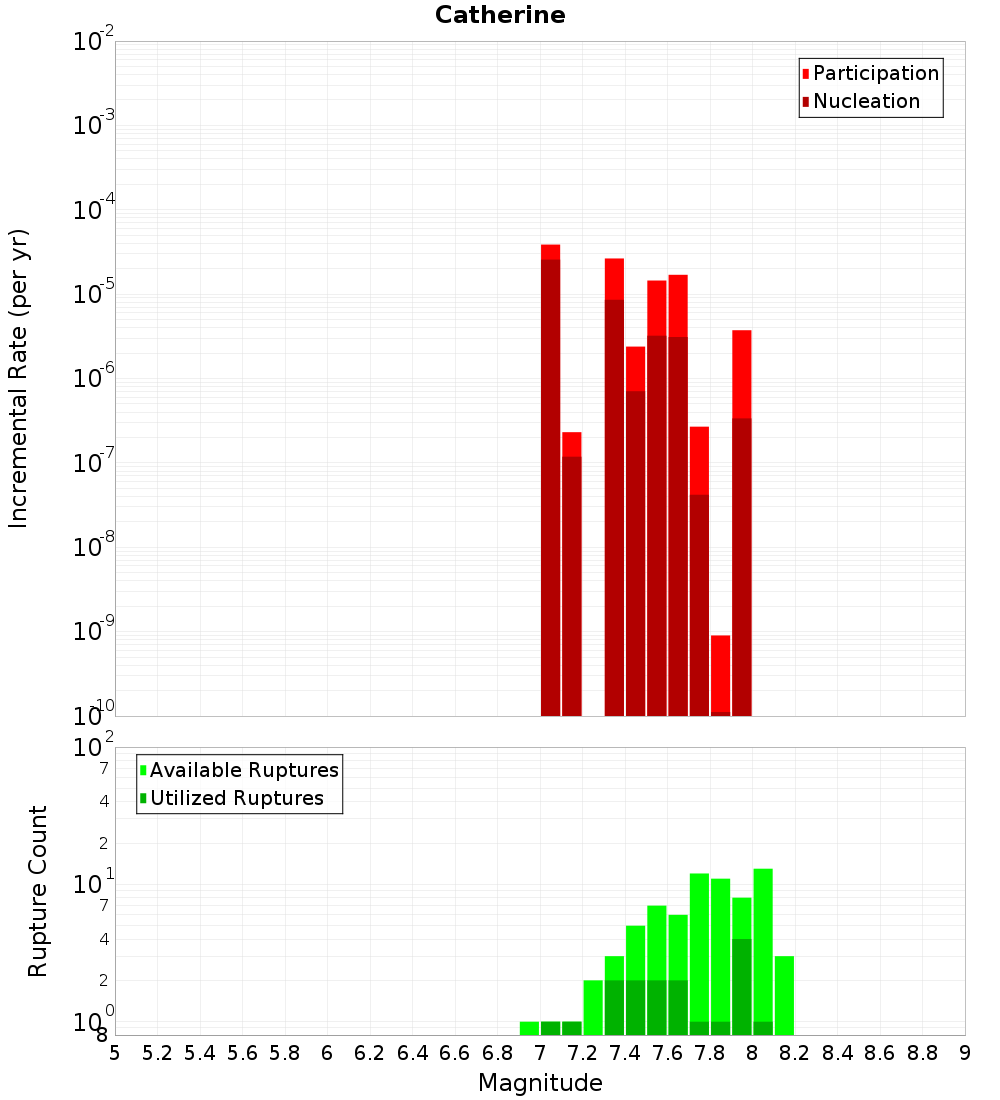 Catherine

Participation
Nucleation

Incremental Rate (per yr)

$10^{-2}$
$10^{-3}$
$10^{-4}$
$10^{-5}$
$10^{-6}$
$10^{-7}$
$10^{-8}$
$10^{-9}$
$10^{-10}$

Available Ruptures
Utilized Ruptures

Rupture Count

$10^{2}$
7
4
2
$10^{1}$
7
4
2
$10^{0}$
8

5 5.2 5.4 5.6 5.8 6 6.2 6.4 6.6 6.8 7 7.2 7.4 7.6 7.8 8 8.2 8.4 8.6 8.8 9

Magnitude